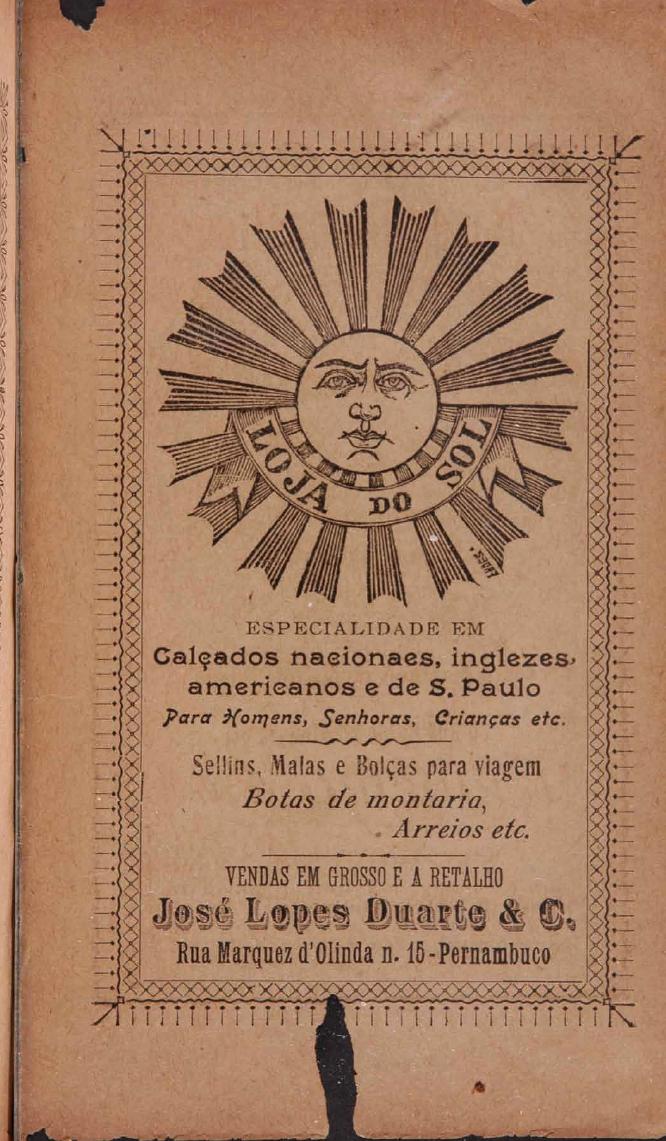 LOJA DO SOL

ESPECIALIDADE EM
Calçados nacionaes, inglezes,
americanos e de S. Paulo
Para Homens, Senhoras, Crianças etc.

Sellins, Malas e Bolças para viagem
Botas de montaria,
Arreios etc.

VENDAS EM GROSSO E A RETALHO
José Lopes Duarte & C.
Rua Marquez d'Olinda n. 15 - Pernambuco